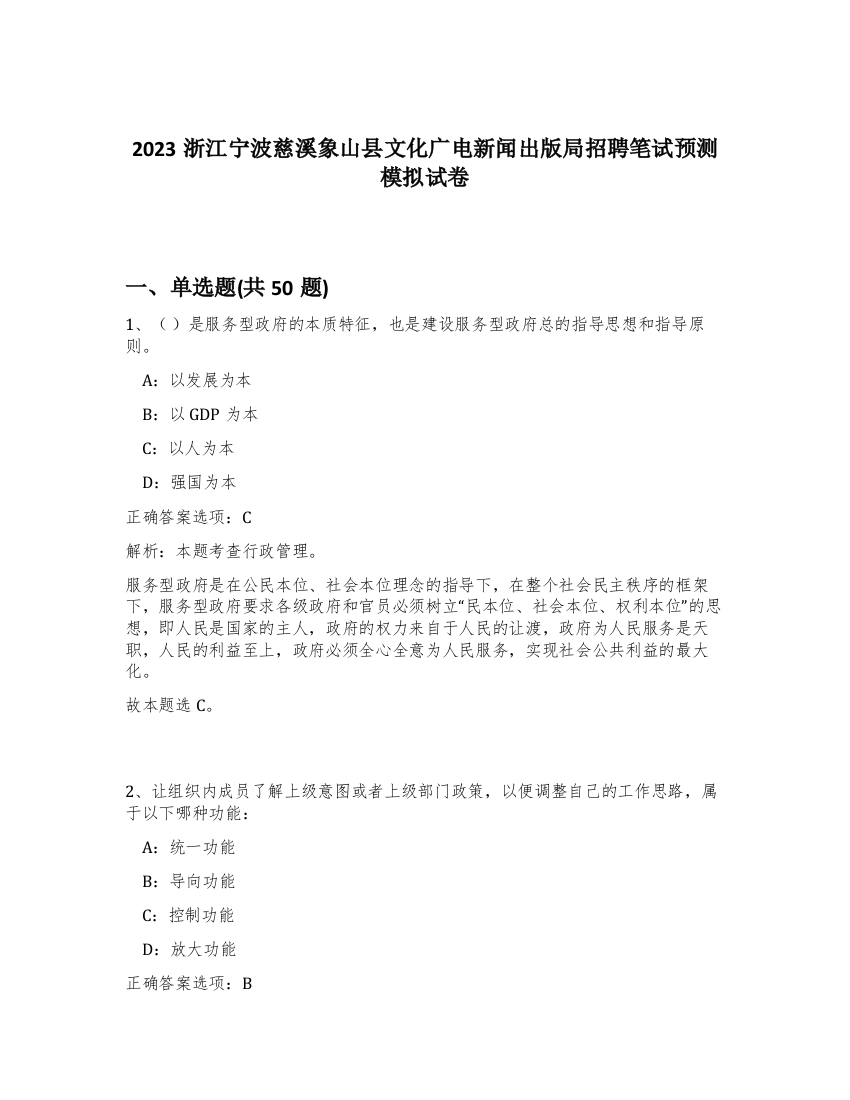 2023 浙江宁波慈溪象山县文化广电新闻出版局招聘笔试预测模拟试卷

一、单选题(共 50 题)

1、（）是服务型政府的本质特征，也是建设服务型政府总的指导思想和指导原则。

A：以发展为本

B：以 GDP 为本

C：以人为本

D：强国为本

正确答案选项：C

解析：本题考查行政管理。

服务型政府是在公民本位、社会本位理念的指导下，在整个社会民主秩序的框架下，服务型政府要求各级政府和官员必须树立“民本位、社会本位、权利本位”的思想，即人民是国家的主人，政府的权力来自于人民的让渡，政府为人民服务是天职，人民的利益至上，政府必须全心全意为人民服务，实现社会公共利益的最大化。

故本题选 C。

2、让组织内成员了解上级意图或者上级部门政策，以便调整自己的工作思路，属于以下哪种功能：

A：统一功能

B：导向功能

C：控制功能

D：放大功能

正确答案选项：B